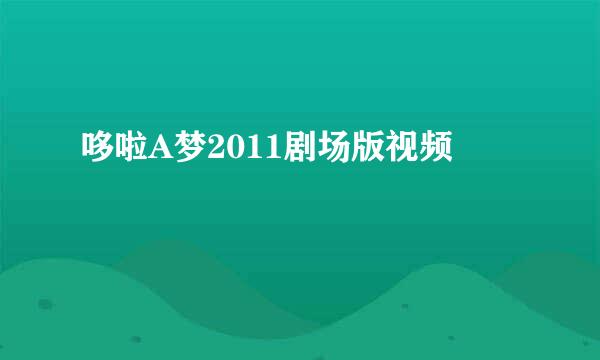 哆啦A梦2011剧场版视频